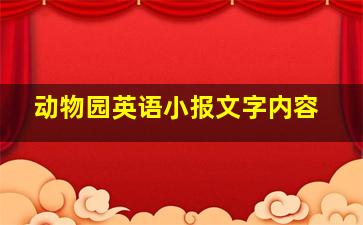 动物园英语小报文字内容